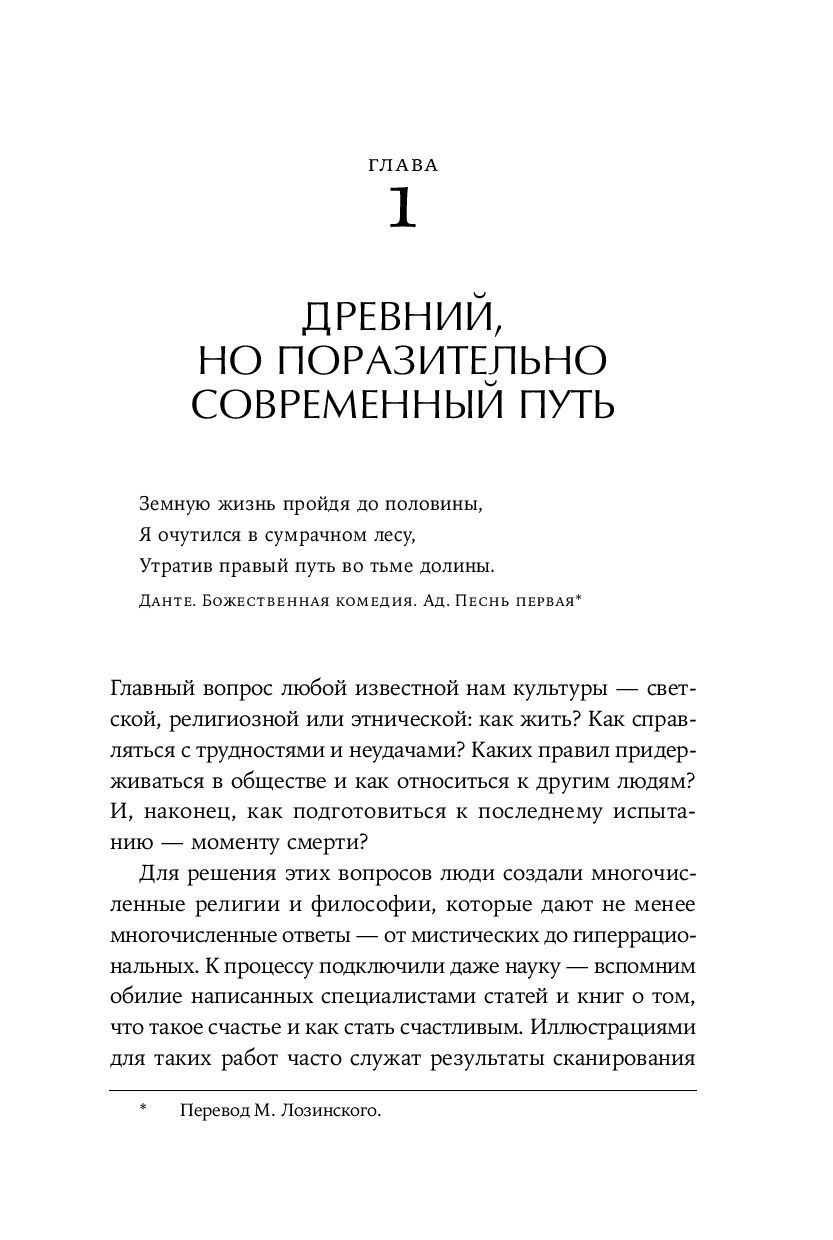 ГЛАВА
1

ДРЕВНИЙ, НО ПОРАЗИТЕЛЬНО СОВРЕМЕННЫЙ ПУТЬ

Земную жизнь пройдя до половины,
Я очутился в сумрачном лесу,
Утратив правый путь во тьме долины.
Данте. Божественная комедия. Ад. Песнь первая*

Главный вопрос любой известной нам культуры — светской, религиозной или этнической: как жить? Как справляться с трудностями и неудачами? Каких правил придерживаться в обществе и как относиться к другим людям? И, наконец, как подготовиться к последнему испытанию — моменту смерти?

Для решения этих вопросов люди создали многочисленные религии и философии, которые дают не менее многочисленные ответы — от мистических до гиперрациональных. К процессу подключили даже науку — вспомним обилие написанных специалистами статей и книг о том, что такое счастье и как стать счастливым. Иллюстрациями для таких работ часто служат результаты сканирования

* Перевод М. Лозинского.